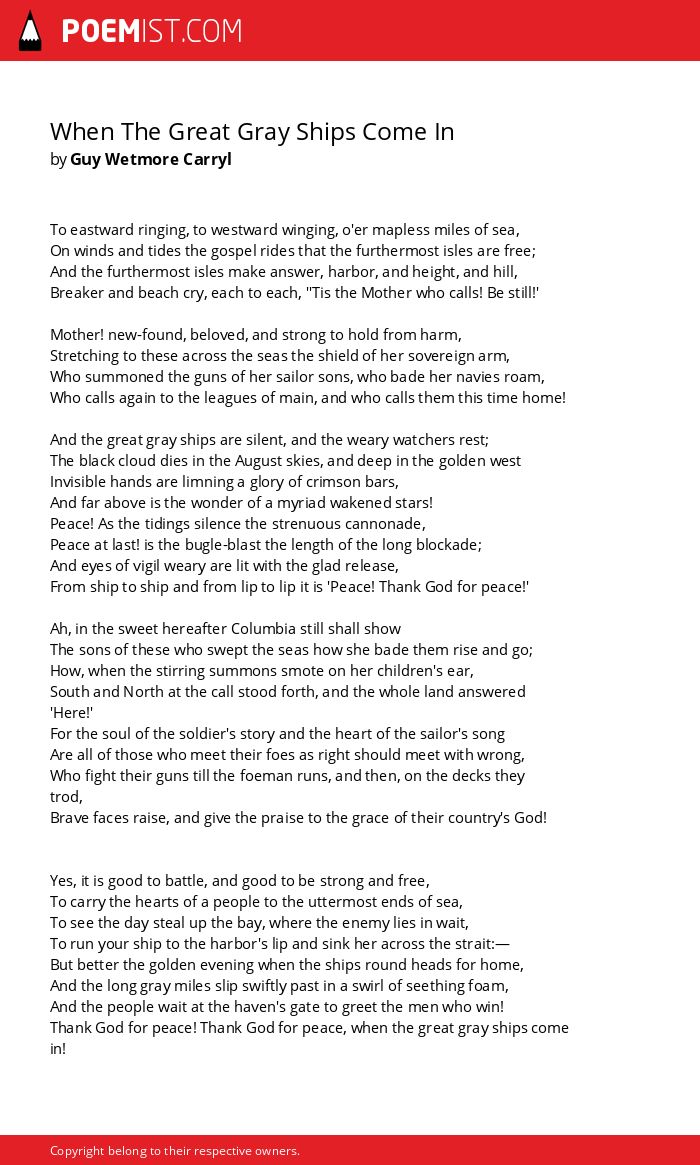 POEMIST.COM

When The Great Gray Ships Come In
by Guy Wetmore Carryl

To eastward ringing, to westward winging, o'er mapless miles of sea,
On winds and tides the gospel rides that the furthermost isles are free;
And the furthermost isles make answer, harbor, and height, and hill,
Breaker and beach cry, each to each, "Tis the Mother who calls! Be still!'

Mother! new-found, beloved, and strong to hold from harm,
Stretching to these across the seas the shield of her sovereign arm,
Who summoned the guns of her sailor sons, who bade her navies roam,
Who calls again to the leagues of main, and who calls them this time home!

And the great gray ships are silent, and the weary watchers rest;
The black cloud dies in the August skies, and deep in the golden west
Invisible hands are limning a glory of crimson bars,
And far above is the wonder of a myriad wakened stars!
Peace! As the tidings silence the strenuous cannonade,
Peace at last! is the bugle-blast the length of the long blockade;
And eyes of vigil weary are lit with the glad release,
From ship to ship and from lip to lip it is 'Peace! Thank God for peace!'

Ah, in the sweet hereafter Columbia still shall show
The sons of these who swept the seas how she bade them rise and go;
How, when the stirring summons smote on her children's ear,
South and North at the call stood forth, and the whole land answered 'Here!'
For the soul of the soldier's story and the heart of the sailor's song
Are all of those who meet their foes as right should meet with wrong,
Who fight their guns till the foeman runs, and then, on the decks they trod,
Brave faces raise, and give the praise to the grace of their country's God!

Yes, it is good to battle, and good to be strong and free,
To carry the hearts of a people to the uttermost ends of sea,
To see the day steal up the bay, where the enemy lies in wait,
To run your ship to the harbor's lip and sink her across the strait:—
But better the golden evening when the ships round heads for home,
And the long gray miles slip swiftly past in a swirl of seething foam,
And the people wait at the haven's gate to greet the men who win!
Thank God for peace! Thank God for peace, when the great gray ships come in!

Copyright belong to their respective owners.